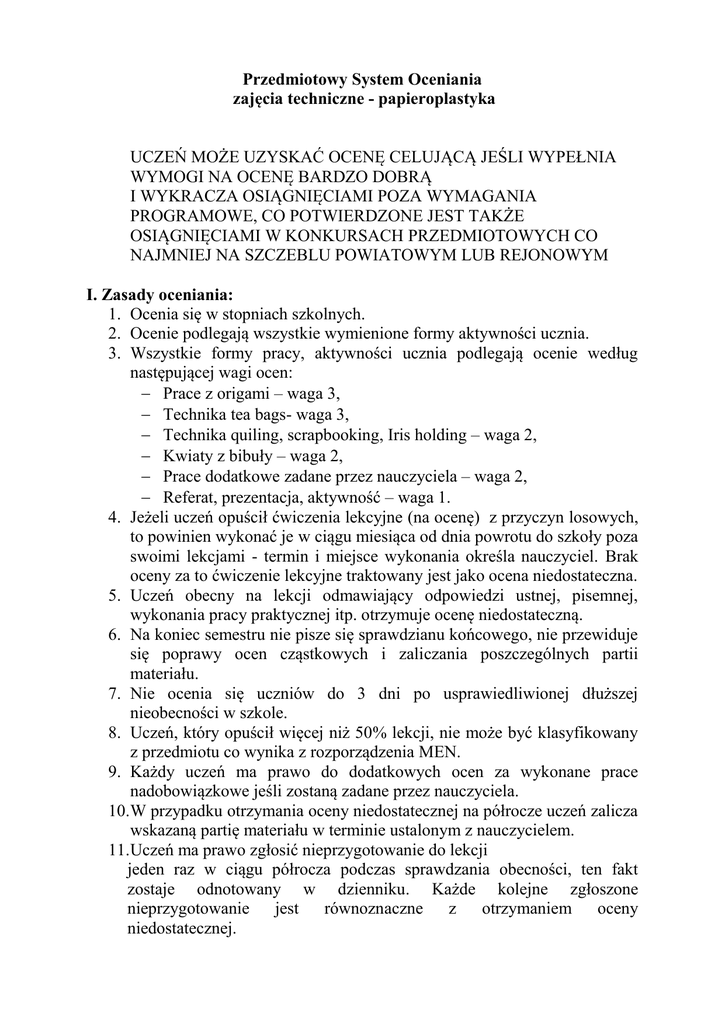 Przedmiotowy System Oceniania
zajęcia techniczne - papieroplastyka

UCZEŃ MOŻE UZYSKAĆ OCENĘ CELUJĄCĄ JEŚLI WYPEŁNIA WYMOGI NA OCENĘ BARDZO DOBRĄ
I WYKRACZA OSIĄGNIĘCIAMI POZA WYMAGANIA PROGRAMOWE, CO POTWIERDZONE JEST TAKŻE OSIĄGNIĘCIAMI W KONKURSACH PRZEDMIOTOWYCH CO NAJMNIEJ NA SZCZEBLU POWIATOWYM LUB REJONOWYM

I. Zasady oceniania:
1. Ocenia się w stopniach szkolnych.
2. Ocenie podlegają wszystkie wymienione formy aktywności ucznia.
3. Wszystkie formy pracy, aktywności ucznia podlegają ocenie według następującej wagi ocen:
– Prace z origami – waga 3,
– Technika tea bags- waga 3,
– Technika quiling, scrapbooking, Iris holding – waga 2,
– Kwiaty z bibuły – waga 2,
– Prace dodatkowe zadane przez nauczyciela – waga 2,
– Referat, prezentacja, aktywność – waga 1.
4. Jeżeli uczeń opuścił ćwiczenia lekcyjne (na ocenę) z przyczyn losowych, to powinien wykonać je w ciągu miesiąca od dnia powrotu do szkoły poza swoimi lekcjami - termin i miejsce wykonania określa nauczyciel. Brak oceny za to ćwiczenie lekcyjne traktowany jest jako ocena niedostateczna.
5. Uczeń obecny na lekcji odmawiający odpowiedzi ustnej, pisemnej, wykonania pracy praktycznej itp. otrzymuje ocenę niedostateczną.
6. Na koniec semestru nie pisze się sprawdzianu końcowego, nie przewiduje się poprawy ocen cząstkowych i zaliczania poszczególnych partii materiału.
7. Nie ocenia się uczniów do 3 dni po usprawiedliwionej dłuższej nieobecności w szkole.
8. Uczeń, który opuścił więcej niż 50% lekcji, nie może być klasyfikowany z przedmiotu co wynika z rozporządzenia MEN.
9. Każdy uczeń ma prawo do dodatkowych ocen za wykonane prace nadobowiązkowe jeśli zostaną zadane przez nauczyciela.
10. W przypadku otrzymania oceny niedostatecznej na półrocze uczeń zalicza wskazaną partię materiału w terminie ustalonym z nauczycielem.
11. Uczeń ma prawo zgłosić nieprzygotowanie do lekcji jeden raz w ciągu półrocza podczas sprawdzania obecności, ten fakt zostaje odnotowany w dzienniku. Każde kolejne zgłoszone nieprzygotowanie jest równoznaczne z otrzymaniem oceny niedostatecznej.